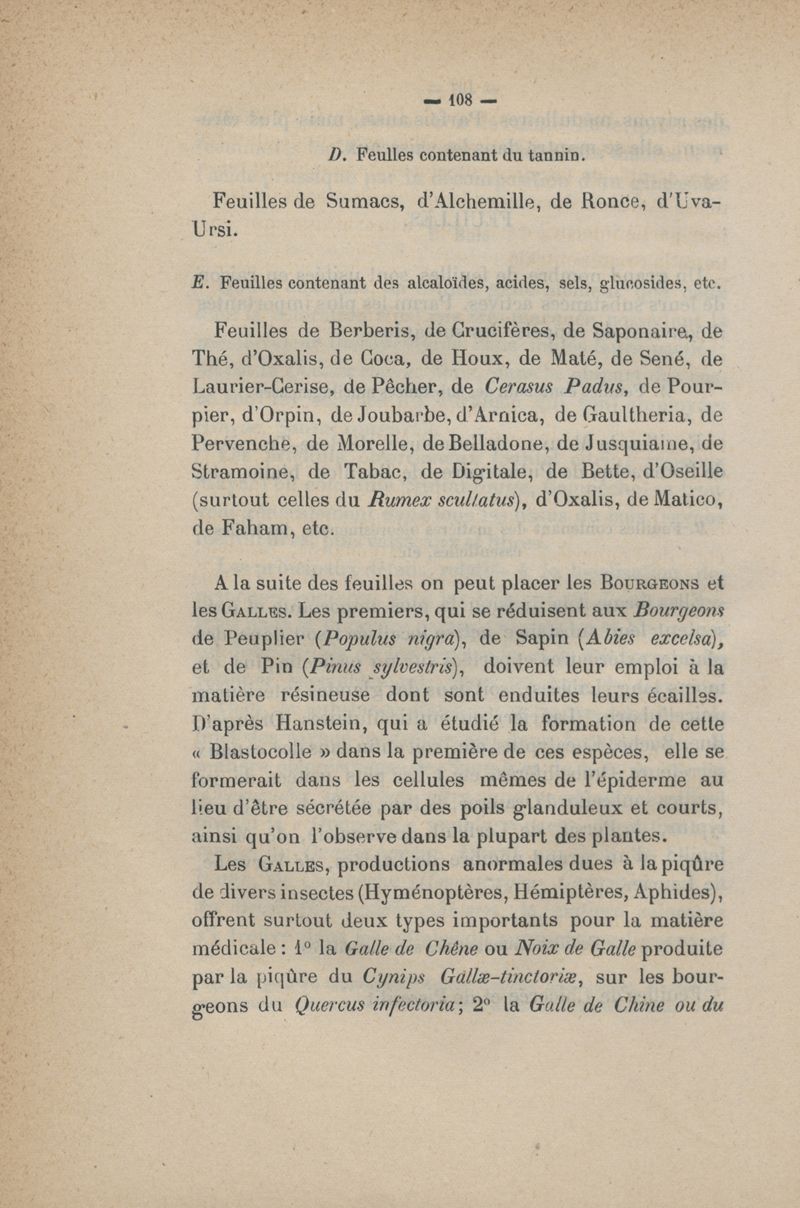 — 108 —

D. Feulles contenant du tannin.

Feuilles de Sumacs, d'Alchemille, de Ronce, d'Uva-Ursi.

E. Feuilles contenant des alcaloïdes, acides, sels, glucosides, etc.

Feuilles de Berberis, de Crucifères, de Saponaire, de Thé, d'Oxalis, de Coca, de Houx, de Maté, de Sené, de Laurier-Cerise, de Pêcher, de Cerasus Padus, de Pourpier, d'Orpin, de Joubarbe, d'Arnica, de Gaultheria, de Pervenche, de Morelle, de Belladone, de Jusquiame, de Stramoine, de Tabac, de Digitale, de Bette, d'Oseille (surtout celles du Rumex scultatus), d'Oxalis, de Matico, de Faham, etc.

A la suite des feuilles on peut placer les Bourgeons et les Galles. Les premiers, qui se réduisent aux Bourgeons de Peuplier (Populus nigra), de Sapin (Abies excelsa), et de Pin (Pinus sylvestris), doivent leur emploi à la matière résineuse dont sont enduites leurs écailles. D'après Hanstein, qui a étudié la formation de cette « Blastocolle » dans la première de ces espèces, elle se formerait dans les cellules mêmes de l'épiderme au lieu d'être sécrétée par des poils glanduleux et courts, ainsi qu'on l'observe dans la plupart des plantes.

Les Galles, productions anormales dues à la piqûre de divers insectes (Hyménoptères, Hémiptères, Aphides), offrent surtout deux types importants pour la matière médicale : 1° la Galle de Chêne ou Noix de Galle produite par la piqûre du Cynips Gallæ-tinctoriæ, sur les bourgeons du Quercus infectoria; 2° la Galle de Chine ou du